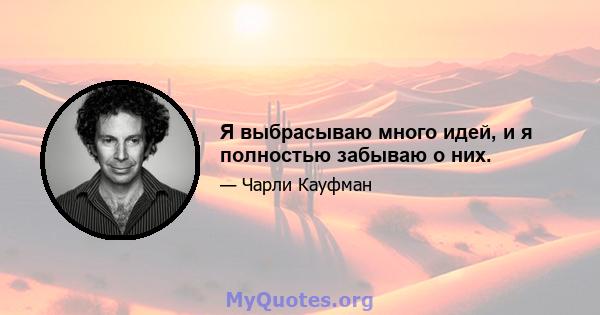 Я выбрасываю много идей, и я полностью забываю о них.

— Чарли Кауфман

MyQuotes.org